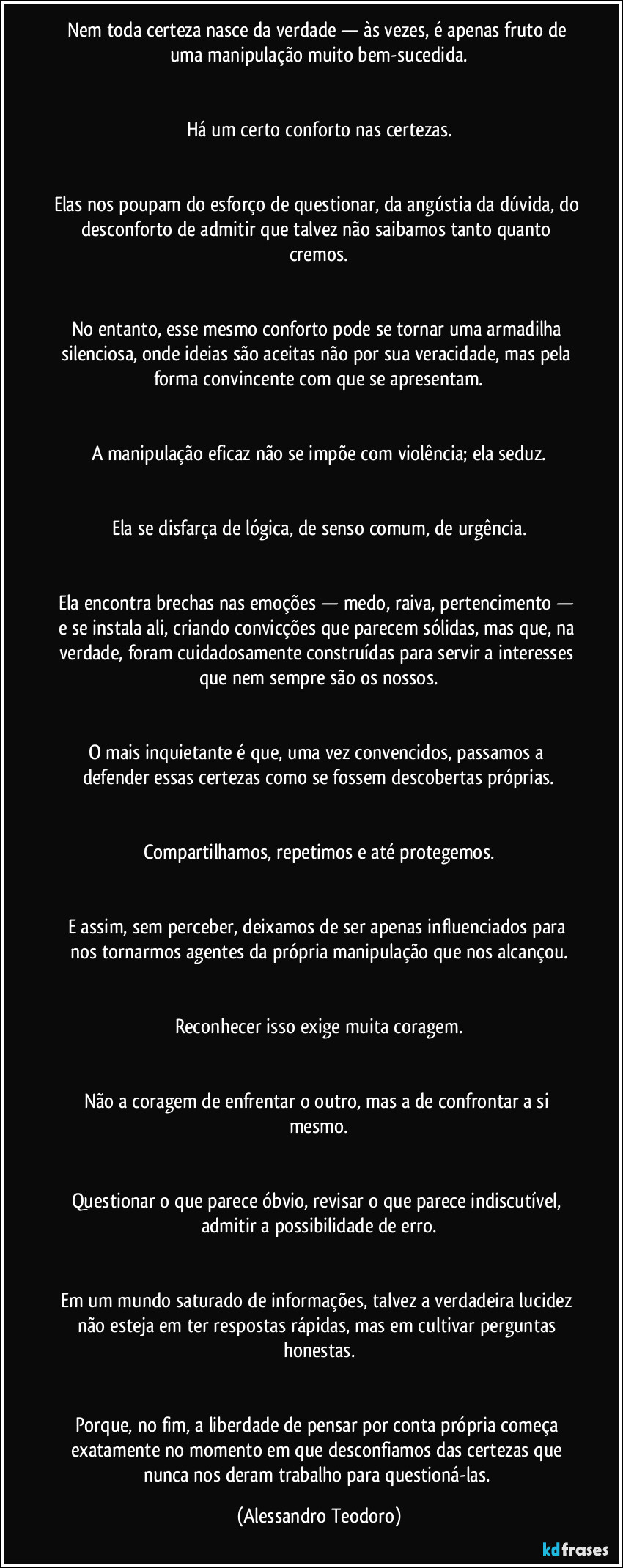 Nem toda certeza nasce da verdade — às vezes, é apenas fruto de uma manipulação muito bem-sucedida.

Há um certo conforto nas certezas.

Elas nos poupam do esforço de questionar, da angústia da dúvida, do desconforto de admitir que talvez não saibamos tanto quanto cremos.

No entanto, esse mesmo conforto pode se tornar uma armadilha silenciosa, onde ideias são aceitas não por sua veracidade, mas pela forma convincente com que se apresentam.

A manipulação eficaz não se impõe com violência; ela seduz.

Ela se disfarça de lógica, de senso comum, de urgência.

Ela encontra brechas nas emoções — medo, raiva, pertencimento — e se instala ali, criando convicções que parecem sólidas, mas que, na verdade, foram cuidadosamente construídas para servir a interesses que nem sempre são os nossos.

O mais inquietante é que, uma vez convencidos, passamos a defender essas certezas como se fossem descobertas próprias.

Compartilhamos, repetimos e até protegemos.

E assim, sem perceber, deixamos de ser apenas influenciados para nos tornarmos agentes da própria manipulação que nos alcançou.

Reconhecer isso exige muita coragem.

Não a coragem de enfrentar o outro, mas a de confrontar a si mesmo.

Questionar o que parece óbvio, revisar o que parece indiscutível, admitir a possibilidade de erro.

Em um mundo saturado de informações, talvez a verdadeira lucidez não esteja em ter respostas rápidas, mas em cultivar perguntas honestas.

Porque, no fim, a liberdade de pensar por conta própria começa exatamente no momento em que desconfiamos das certezas que nunca nos deram trabalho para questioná-las. (Alessandro Teodoro)

kdfrases